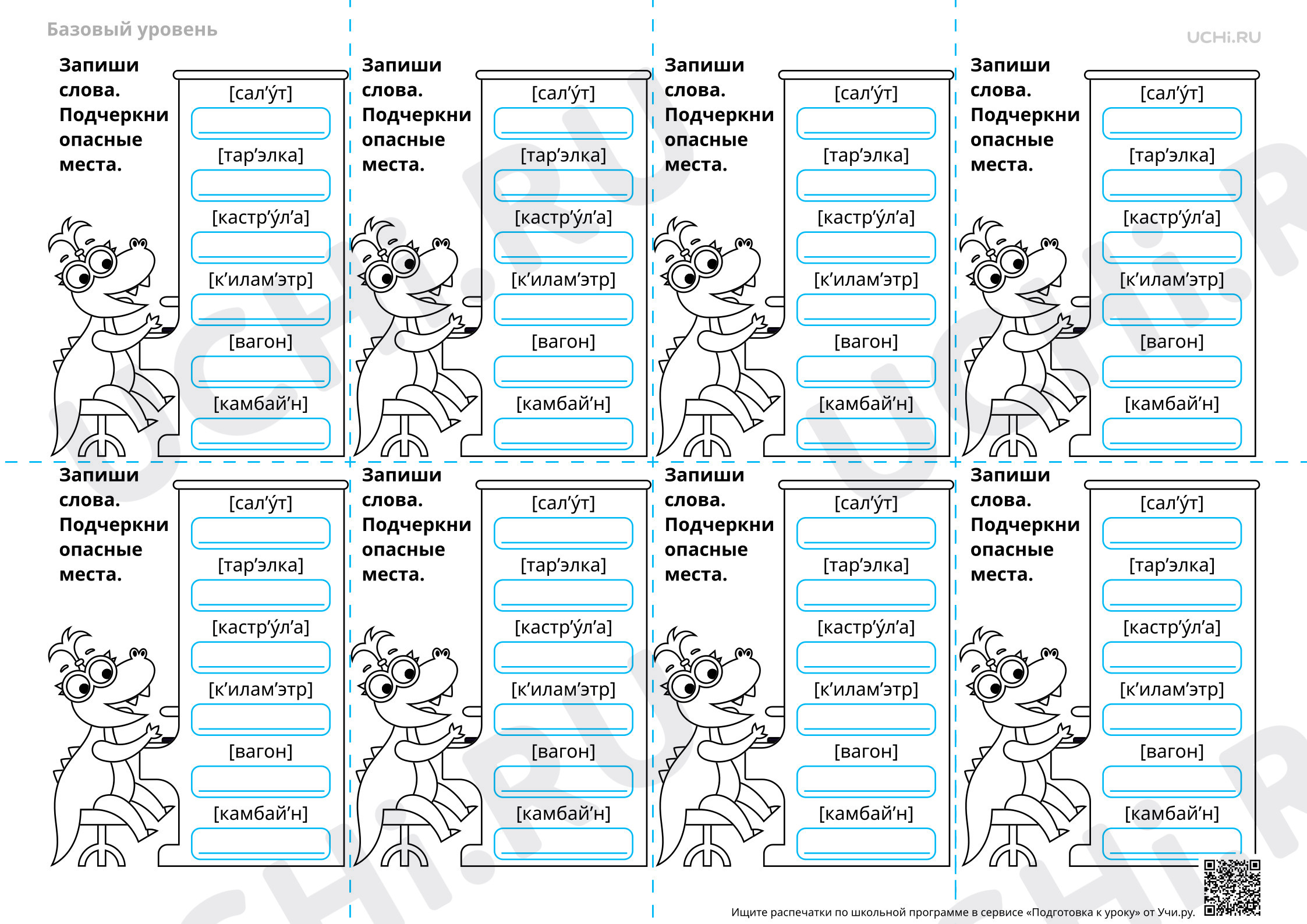 Базовый уровень

UCHi.RU

Запиши слова. Подчеркни опасные места.

[сал’у́т]

[тар’элка]

[кастр’у́л’а]

[к’илам’этр]

[вагон]

[камбай’н]

Запиши слова. Подчеркни опасные места.

[сал’у́т]

[тар’элка]

[кастр’у́л’а]

[к’илам’этр]

[вагон]

[камбай’н]

Запиши слова. Подчеркни опасные места.

[сал’у́т]

[тар’элка]

[кастр’у́л’а]

[к’илам’этр]

[вагон]

[камбай’н]

Запиши слова. Подчеркни опасные места.

[сал’у́т]

[тар’элка]

[кастр’у́л’а]

[к’илам’этр]

[вагон]

[камбай’н]

Запиши слова. Подчеркни опасные места.

[сал’у́т]

[тар’элка]

[кастр’у́л’а]

[к’илам’этр]

[вагон]

[камбай’н]

Запиши слова. Подчеркни опасные места.

[сал’у́т]

[тар’элка]

[кастр’у́л’а]

[к’илам’этр]

[вагон]

[камбай’н]

Запиши слова. Подчеркни опасные места.

[сал’у́т]

[тар’элка]

[кастр’у́л’а]

[к’илам’этр]

[вагон]

[камбай’н]

Запиши слова. Подчеркни опасные места.

[сал’у́т]

[тар’элка]

[кастр’у́л’а]

[к’илам’этр]

[вагон]

[камбай’н]

Ищите распечатки по школьной программе в сервисе «Подготовка к уроку» от Учи.ру.